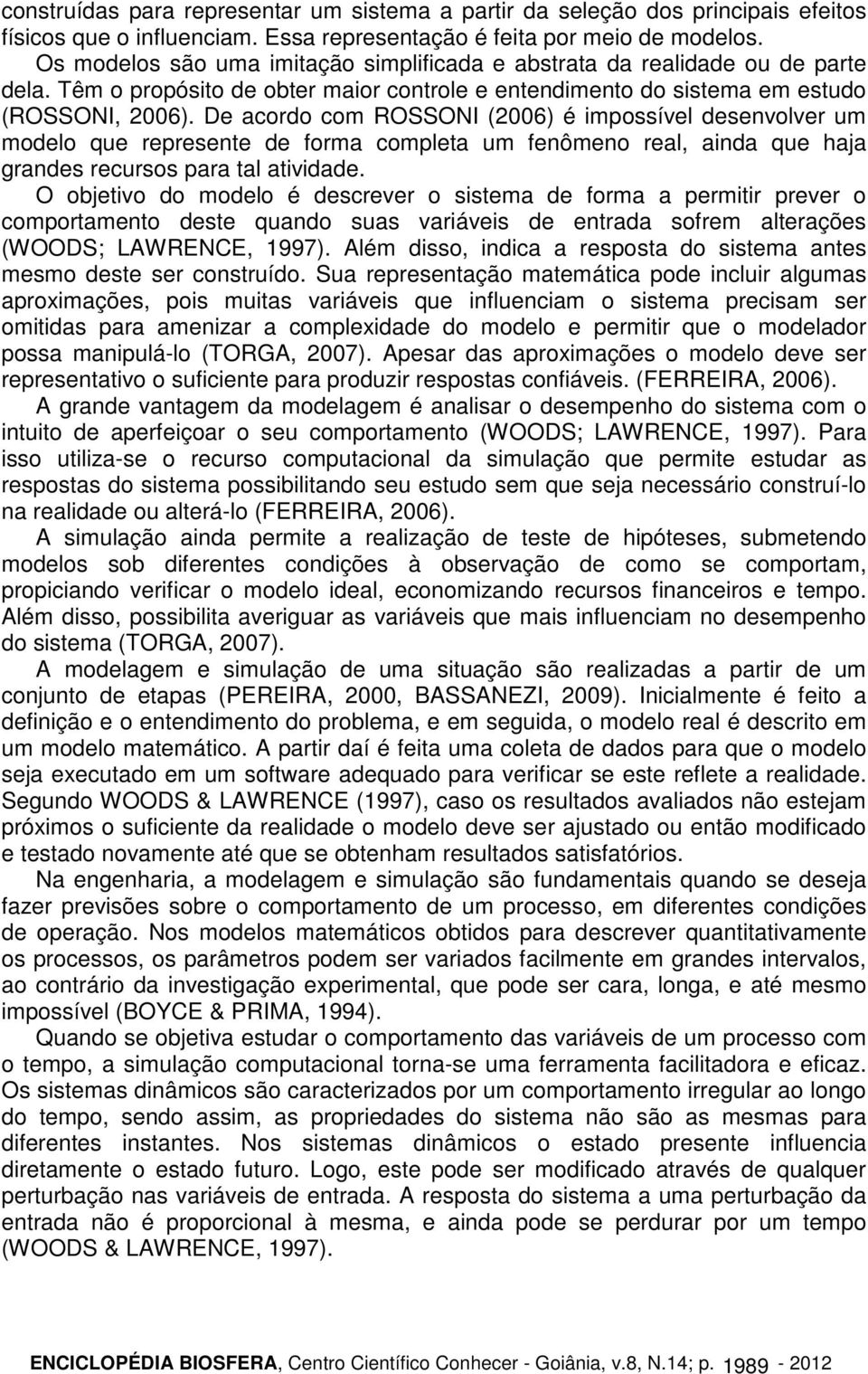 construídas para representar um sistema a partir da seleção dos principais efeitos físicos que o influenciam. Essa representação é feita por meio de modelos.

Os modelos são uma imitação simplificada e abstrata da realidade ou de parte dela. Têm o propósito de obter maior controle e entendimento do sistema em estudo (ROSSONI, 2006). De acordo com ROSSONI (2006) é impossível desenvolver um modelo que represente de forma completa um fenômeno real, ainda que haja grandes recursos para tal atividade.

O objetivo do modelo é descrever o sistema de forma a permitir prever o comportamento deste quando suas variáveis de entrada sofrem alterações (WOODS; LAWRENCE, 1997). Além disso, indica a resposta do sistema antes mesmo deste ser construído. Sua representação matemática pode incluir algumas aproximações, pois muitas variáveis que influenciam o sistema precisam ser omitidas para amenizar a complexidade do modelo e permitir que o modelador possa manipulá-lo (TORGA, 2007). Apesar das aproximações o modelo deve ser representativo o suficiente para produzir respostas confiáveis. (FERREIRA, 2006).

A grande vantagem da modelagem é analisar o desempenho do sistema com o intuito de aperfeiçoar o seu comportamento (WOODS; LAWRENCE, 1997). Para isso utiliza-se o recurso computacional da simulação que permite estudar as respostas do sistema possibilitando seu estudo sem que seja necessário construí-lo na realidade ou alterá-lo (FERREIRA, 2006).

A simulação ainda permite a realização de teste de hipóteses, submetendo modelos sob diferentes condições à observação de como se comportam, propiciando verificar o modelo ideal, economizando recursos financeiros e tempo. Além disso, possibilita averiguar as variáveis que mais influenciam no desempenho do sistema (TORGA, 2007).

A modelagem e simulação de uma situação são realizadas a partir de um conjunto de etapas (PEREIRA, 2000, BASSANEZI, 2009). Inicialmente é feito a definição e o entendimento do problema, e em seguida, o modelo real é descrito em um modelo matemático. A partir daí é feita uma coleta de dados para que o modelo seja executado em um software adequado para verificar se este reflete a realidade. Segundo WOODS & LAWRENCE (1997), caso os resultados avaliados não estejam próximos o suficiente da realidade o modelo deve ser ajustado ou então modificado e testado novamente até que se obtenham resultados satisfatórios.

Na engenharia, a modelagem e simulação são fundamentais quando se deseja fazer previsões sobre o comportamento de um processo, em diferentes condições de operação. Nos modelos matemáticos obtidos para descrever quantitativamente os processos, os parâmetros podem ser variados facilmente em grandes intervalos, ao contrário da investigação experimental, que pode ser cara, longa, e até mesmo impossível (BOYCE & PRIMA, 1994).

Quando se objetiva estudar o comportamento das variáveis de um processo com o tempo, a simulação computacional torna-se uma ferramenta facilitadora e eficaz. Os sistemas dinâmicos são caracterizados por um comportamento irregular ao longo do tempo, sendo assim, as propriedades do sistema não são as mesmas para diferentes instantes. Nos sistemas dinâmicos o estado presente influencia diretamente o estado futuro. Logo, este pode ser modificado através de qualquer perturbação nas variáveis de entrada. A resposta do sistema a uma perturbação da entrada não é proporcional à mesma, e ainda pode se perdurar por um tempo (WOODS & LAWRENCE, 1997).

ENCICLOPÉDIA BIOSFERA, Centro Científico Conhecer - Goiânia, v.8, N.14; p. 1989 - 2012